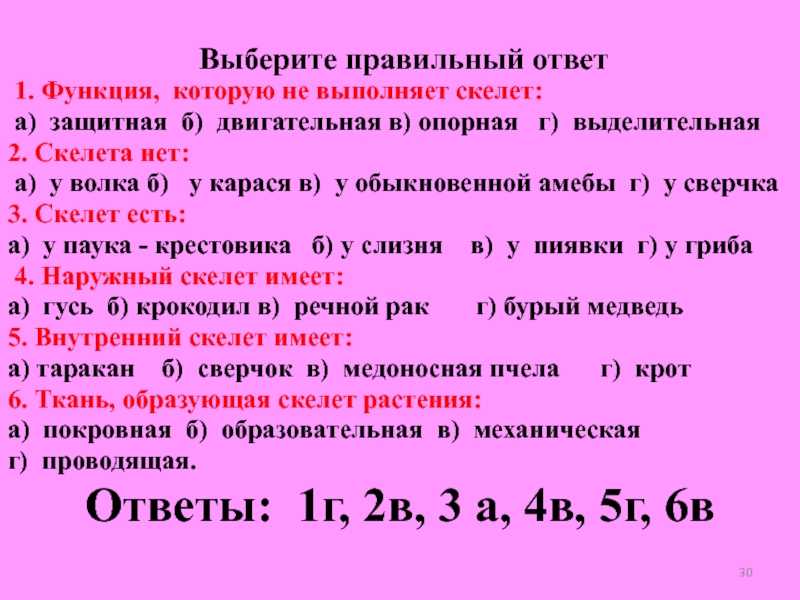 Выберите правильный ответ

1. Функция, которую не выполняет скелет:
а) защитная б) двигательная в) опорная г) выделительная

2. Скелета нет:
а) у волка б) у карася в) у обыкновенной амебы г) у сверчка

3. Скелет есть:
а) у паука - крестовика б) у слизня в) у пиявки г) у гриба

4. Наружный скелет имеет:
а) гусь б) крокодил в) речной рак г) бурый медведь

5. Внутренний скелет имеет:
а) таракан б) сверчок в) медоносная пчела г) крот

6. Ткань, образующая скелет растения:
а) покровная б) образовательная в) механическая
г) проводящая.

Ответы: 1г, 2в, 3 а, 4в, 5г, 6в

30